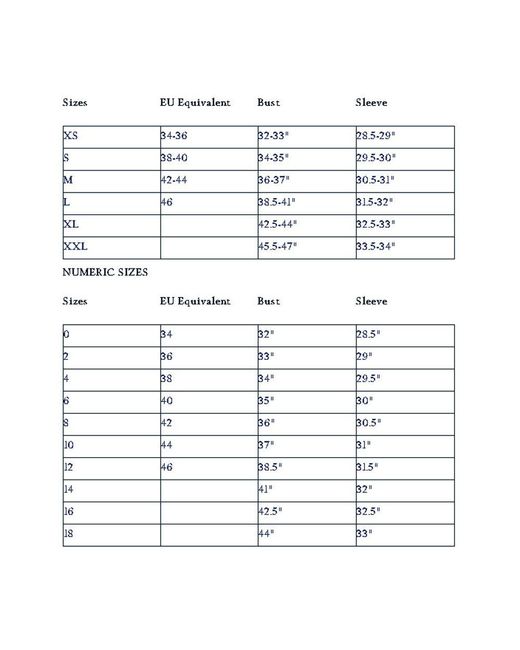 | Sizes | EU Equivalent | Bust | Sleeve |
|---|---|---|---|
| XS | 34-36 | 32-33" | 28.5-29" |
| S | 38-40 | 34-35" | 29.5-30" |
| M | 42-44 | 36-37" | 30.5-31" |
| L | 46 | 38.5-41" | 31.5-32" |
| XL | | 42.5-44" | 32.5-33" |
| XXL | | 45.5-47" | 33.5-34" |

NUMERIC SIZES

| Sizes | EU Equivalent | Bust | Sleeve |
|---|---|---|---|
| 0 | 34 | 32" | 28.5" |
| 2 | 36 | 33" | 29" |
| 4 | 38 | 34" | 29.5" |
| 6 | 40 | 35" | 30" |
| 8 | 42 | 36" | 30.5" |
| 10 | 44 | 37" | 31" |
| 12 | 46 | 38.5" | 31.5" |
| 14 | | 41" | 32" |
| 16 | | 42.5" | 32.5" |
| 18 | | 44" | 33" |